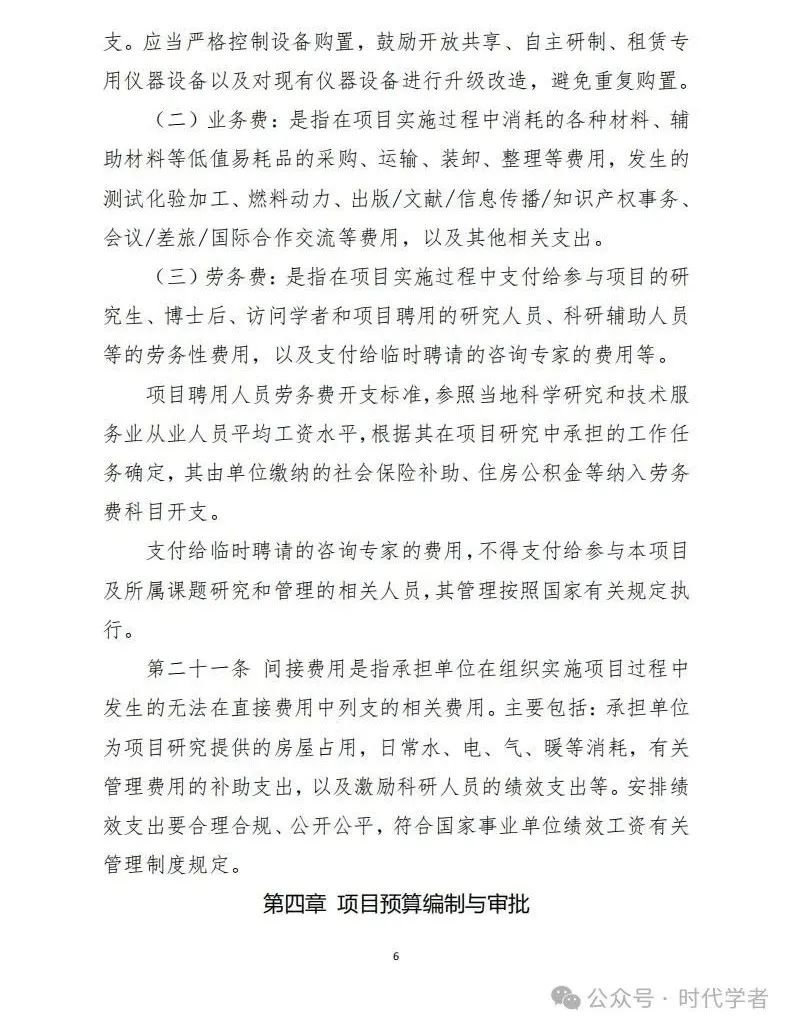 支。应当严格控制设备购置，鼓励开放共享、自主研制、租赁专用仪器设备以及对现有仪器设备进行升级改造，避免重复购置。

（二）业务费：是指在项目实施过程中消耗的各种材料、辅助材料等低值易耗品的采购、运输、装卸、整理等费用，发生的测试化验加工、燃料动力、出版/文献/信息传播/知识产权事务、会议/差旅/国际合作交流等费用，以及其他相关支出。

（三）劳务费：是指在项目实施过程中支付给参与项目的研究生、博士后、访问学者和项目聘用的研究人员、科研辅助人员等的劳务性费用，以及支付给临时聘请的咨询专家的费用等。

项目聘用人员劳务费开支标准，参照当地科学研究和技术服务业从业人员平均工资水平，根据其在项目研究中承担的工作任务确定，其由单位缴纳的社会保险补助、住房公积金等纳入劳务费科目开支。

支付给临时聘请的咨询专家的费用，不得支付给参与本项目及所属课题研究和管理的相关人员，其管理按照国家有关规定执行。

第二十一条 间接费用是指承担单位在组织实施项目过程中发生的无法在直接费用中列支的相关费用。主要包括：承担单位为项目研究提供的房屋占用，日常水、电、气、暖等消耗，有关管理费用的补助支出，以及激励科研人员的绩效支出等。安排绩效支出要合理合规、公开公平，符合国家事业单位绩效工资有关管理制度规定。

第四章 项目预算编制与审批

6

公众号 · 时代学者